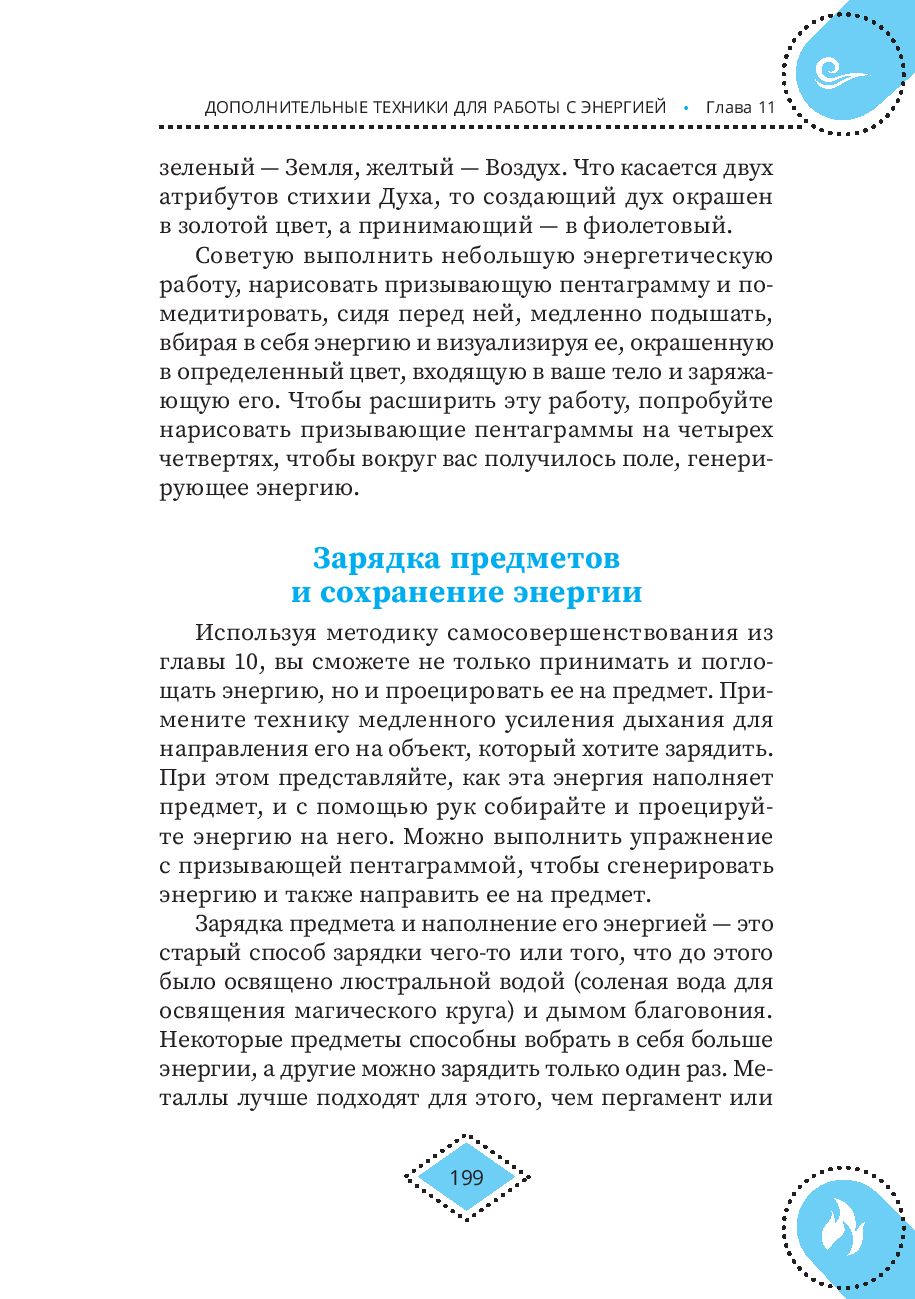 ДОПОЛНИТЕЛЬНЫЕ ТЕХНИКИ ДЛЯ РАБОТЫ С ЭНЕРГИЕЙ • Глава 11

зеленый — Земля, желтый — Воздух. Что касается двух атрибутов стихии Духа, то создающий дух окрашен в золотой цвет, а принимающий — в фиолетовый.

Советую выполнить небольшую энергетическую работу, нарисовать призывающую пентаграмму и помедитировать, сидя перед ней, медленно подышать, вбирая в себя энергию и визуализируя ее, окрашенную в определенный цвет, входящую в ваше тело и заряжающую его. Чтобы расширить эту работу, попробуйте нарисовать призывающие пентаграммы на четырех четвертях, чтобы вокруг вас получилось поле, генерирующее энергию.

Зарядка предметов и сохранение энергии

Используя методику самосовершенствования из главы 10, вы сможете не только принимать и поглощать энергию, но и проецировать ее на предмет. Примените технику медленного усиления дыхания для направления его на объект, который хотите зарядить. При этом представляйте, как эта энергия наполняет предмет, и с помощью рук собирайте и проецируйте энергию на него. Можно выполнить упражнение с призывающей пентаграммой, чтобы сгенерировать энергию и также направить ее на предмет.

Зарядка предмета и наполнение его энергией — это старый способ зарядки чего-то или того, что до этого было освящено люстральной водой (соленая вода для освящения магического круга) и дымом благовония. Некоторые предметы способны вобрать в себя больше энергии, а другие можно зарядить только один раз. Металлы лучше подходят для этого, чем пергамент или

199